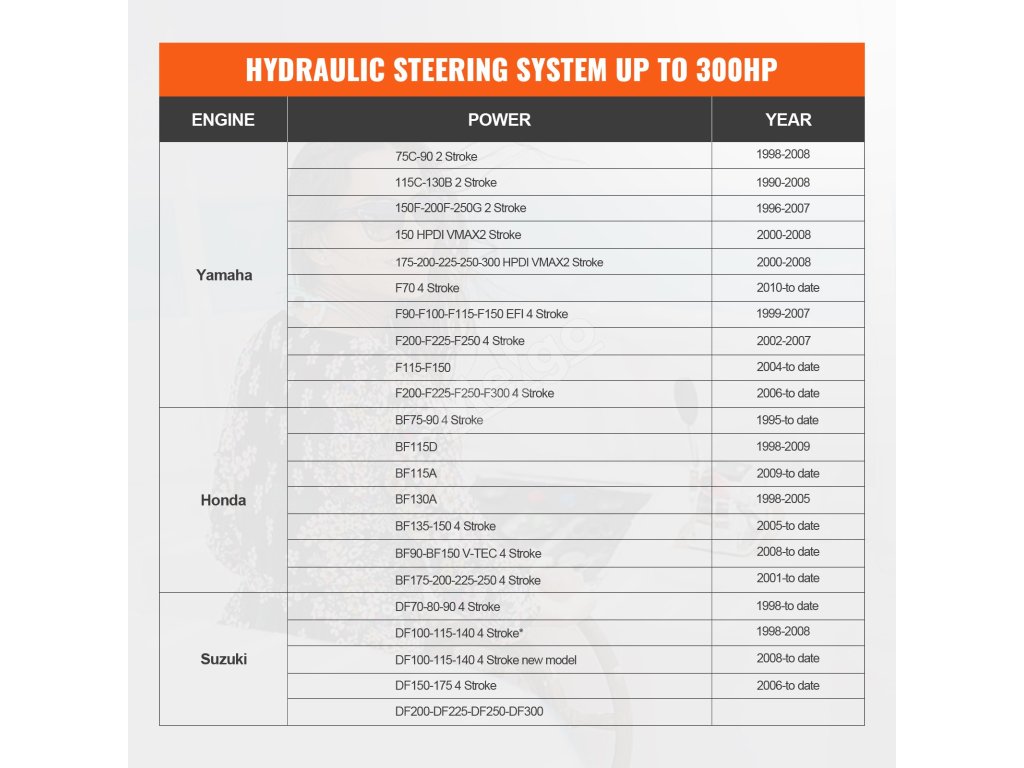 HYDRAULIC STEERING SYSTEM UP TO 300HP

| ENGINE | POWER | YEAR |
|---|---|---|
| Yamaha | 75C-90 2 Stroke | 1998-2008 |
| | 115C-130B 2 Stroke | 1990-2008 |
| | 150F-200F-250G 2 Stroke | 1996-2007 |
| | 150 HPDI VMAX2 Stroke | 2000-2008 |
| | 175-200-225-250-300 HPDI VMAX2 Stroke | 2000-2008 |
| | F70 4 Stroke | 2010-to date |
| | F90-F100-F115-F150 EFI 4 Stroke | 1999-2007 |
| | F200-F225-F250 4 Stroke | 2002-2007 |
| | F115-F150 | 2004-to date |
| | F200-F225-F250-F300 4 Stroke | 2006-to date |
| Honda | BF75-90 4 Stroke | 1995-to date |
| | BF115D | 1998-2009 |
| | BF115A | 2009-to date |
| | BF130A | 1998-2005 |
| | BF135-150 4 Stroke | 2005-to date |
| | BF90-BF150 V-TEC 4 Stroke | 2008-to date |
| | BF175-200-225-250 4 Stroke | 2001-to date |
| Suzuki | DF70-80-90 4 Stroke | 1998-to date |
| | DF100-115-140 4 Stroke* | 1998-2008 |
| | DF100-115-140 4 Stroke new model | 2008-to date |
| | DF150-175 4 Stroke | 2006-to date |
| | DF200-DF225-DF250-DF300 | |